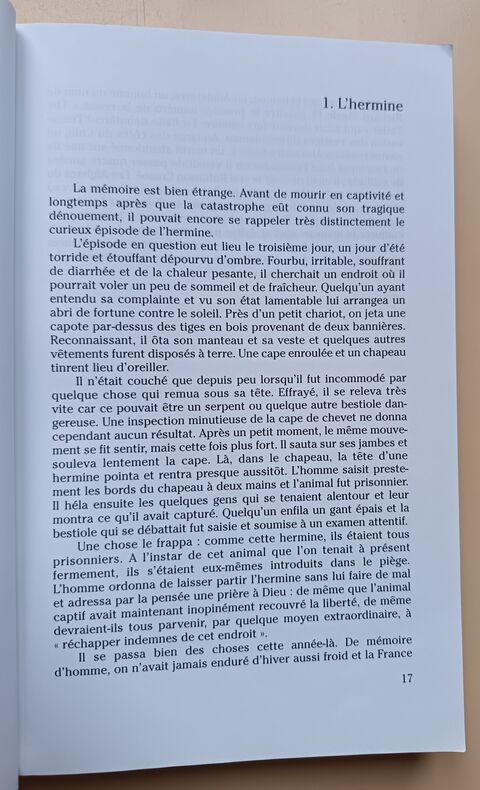 1. L'hermine

La mémoire est bien étrange. Avant de mourir en captivité et longtemps après que la catastrophe eût connu son tragique dénouement, il pouvait encore se rappeler très distinctement le curieux épisode de l'hermine.

L'épisode en question eut lieu le troisième jour, un jour d'été torride et étouffant dépourvu d'ombre. Fourbu, irritable, souffrant de diarrhée et de la chaleur pesante, il cherchait un endroit où il pourrait voler un peu de sommeil et de fraîcheur. Quelqu'un ayant entendu sa complainte et vu son état lamentable lui arrangea un abri de fortune contre le soleil. Près d'un petit chariot, on jeta une capote par-dessus des tiges en bois provenant de deux bannières. Reconnaissant, il ôta son manteau et sa veste et quelques autres vêtements furent disposés à terre. Une cape enroulée et un chapeau tinrent lieu d'oreiller.

Il n'était couché que depuis peu lorsqu'il fut incommodé par quelque chose qui remua sous sa tête. Effrayé, il se releva très vite car ce pouvait être un serpent ou quelque autre bestiole dangereuse. Une inspection minutieuse de la cape de chevet ne donna cependant aucun résultat. Après un petit moment, le même mouvement se fit sentir, mais cette fois plus fort. Il sauta sur ses jambes et souleva lentement la cape. Là, dans le chapeau, la tête d'une hermine pointa et rentra presque aussitôt. L'homme saisit prestement les bords du chapeau à deux mains et l'animal fut prisonnier. Il héla ensuite les quelques gens qui se tenaient alentour et leur montra ce qu'il avait capturé. Quelqu'un enfila un gant épais et la bestiole qui se débattait fut saisie et soumise à un examen attentif.

Une chose le frappa : comme cette hermine, ils étaient tous prisonniers. A l'instar de cet animal que l'on tenait à présent fermement, ils s'étaient eux-mêmes introduits dans le piège. L'homme ordonna de laisser partir l'hermine sans lui faire de mal et adressa par la pensée une prière à Dieu : de même que l'animal captif avait maintenant inopinément recouvré la liberté, de même devraient-ils tous parvenir, par quelque moyen extraordinaire, à « réchapper indemnes de cet endroit ».

Il se passa bien des choses cette année-là. De mémoire d'homme, on n'avait jamais enduré d'hiver aussi froid et la France

17